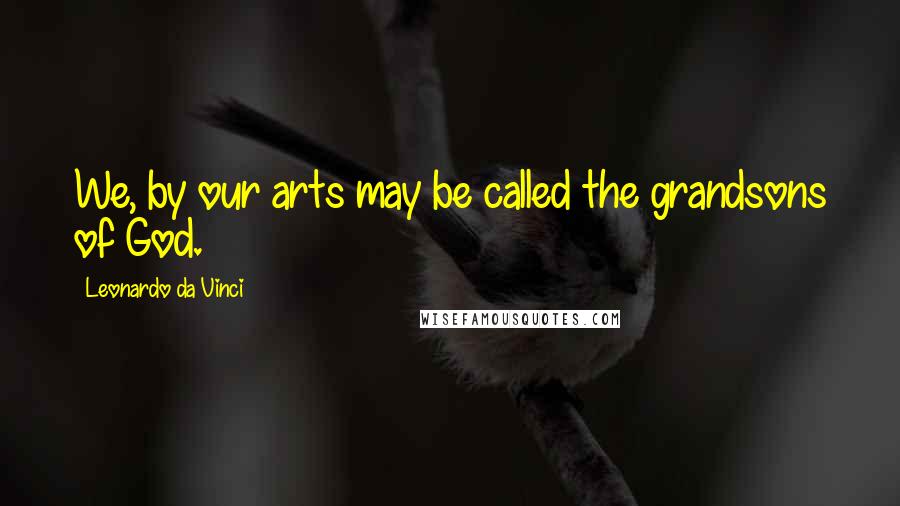 We, by our arts may be called the grandsons of God.

Leonardo da Vinci

WISEFAMOUSQUOTES.COM